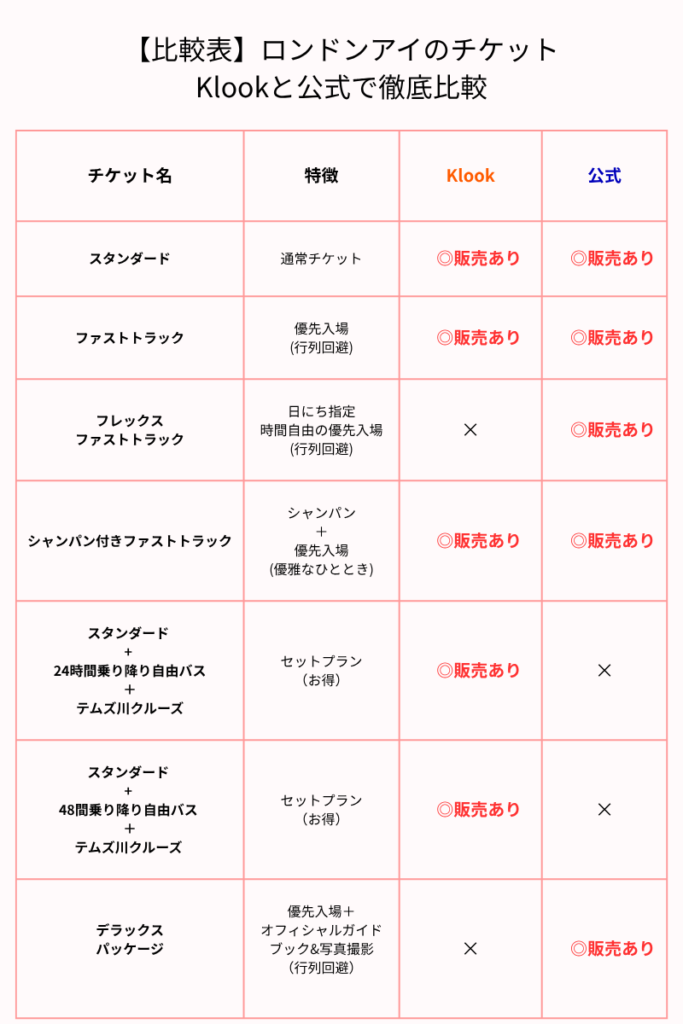 【比較表】ロンドンアイのチケット
Klookと公式で徹底比較

| チケット名 | 特徴 | Klook | 公式 |
|---|---|---|---|
| スタンダード | 通常チケット | ◎販売あり | ◎販売あり |
| ファストトラック | 優先入場 (行列回避) | ◎販売あり | ◎販売あり |
| フレックス ファストトラック | 日にち指定 時間自由の優先入場 (行列回避) | × | ◎販売あり |
| シャンパン付きファストトラック | シャンパン ＋ 優先入場 (優雅なひととき) | ◎販売あり | ◎販売あり |
| スタンダード + 24時間乗り降り自由バス + テムズ川クルーズ | セットプラン (お得) | ◎販売あり | × |
| スタンダード + 48間乗り降り自由バス + テムズ川クルーズ | セットプラン (お得) | ◎販売あり | × |
| デラックス パッケージ | 優先入場＋ オフィシャルガイド ブック&写真撮影 (行列回避) | × | ◎販売あり |